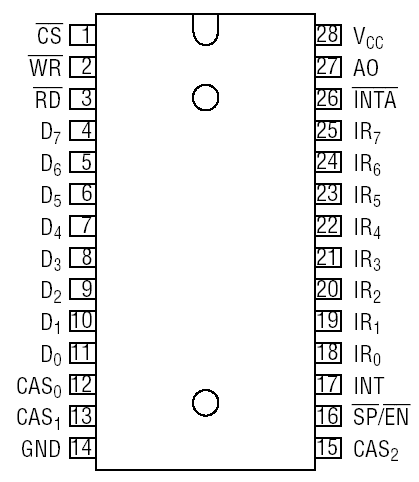 $\overline{CS}$ 1
$\overline{WR}$ 2
$\overline{RD}$ 3
$D_7$ 4
$D_6$ 5
$D_5$ 6
$D_4$ 7
$D_3$ 8
$D_2$ 9
$D_1$ 10
$D_0$ 11
$CAS_0$ 12
$CAS_1$ 13
GND 14

28 $V_{CC}$
27 AO
26 $\overline{INTA}$
25 $IR_7$
24 $IR_6$
23 $IR_5$
22 $IR_4$
21 $IR_3$
20 $IR_2$
19 $IR_1$
18 $IR_0$
17 INT
16 $\overline{SP}/\overline{EN}$
15 $CAS_2$